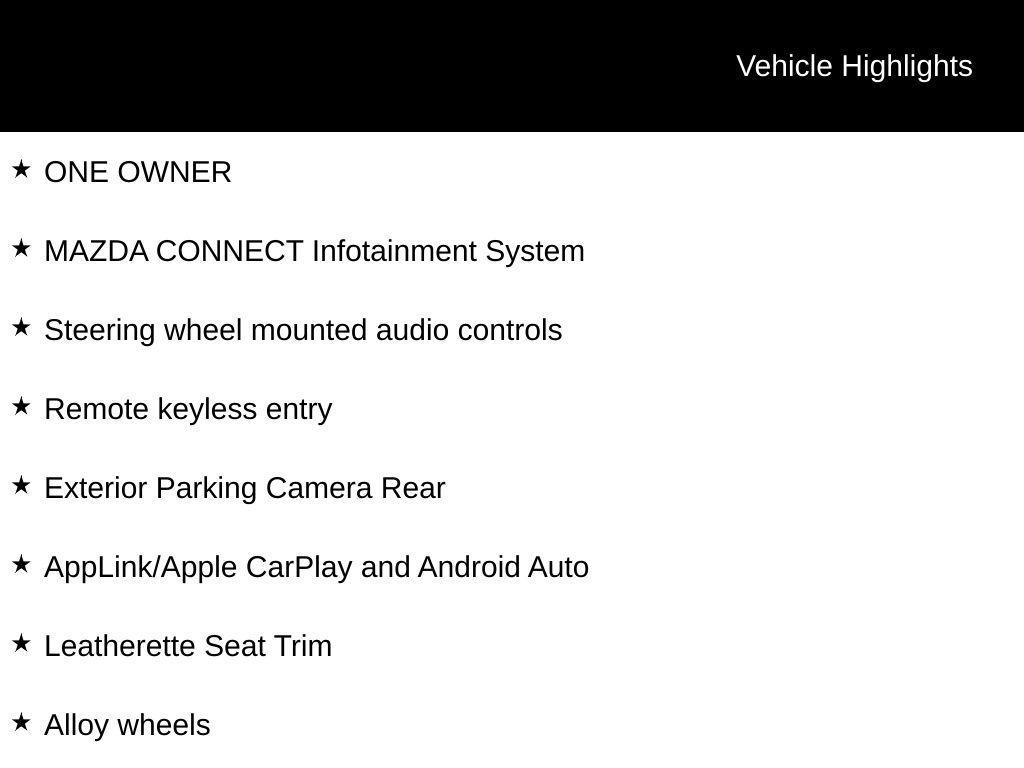 Vehicle Highlights

★ ONE OWNER

★ MAZDA CONNECT Infotainment System

★ Steering wheel mounted audio controls

★ Remote keyless entry

★ Exterior Parking Camera Rear

★ AppLink/Apple CarPlay and Android Auto

★ Leatherette Seat Trim

★ Alloy wheels